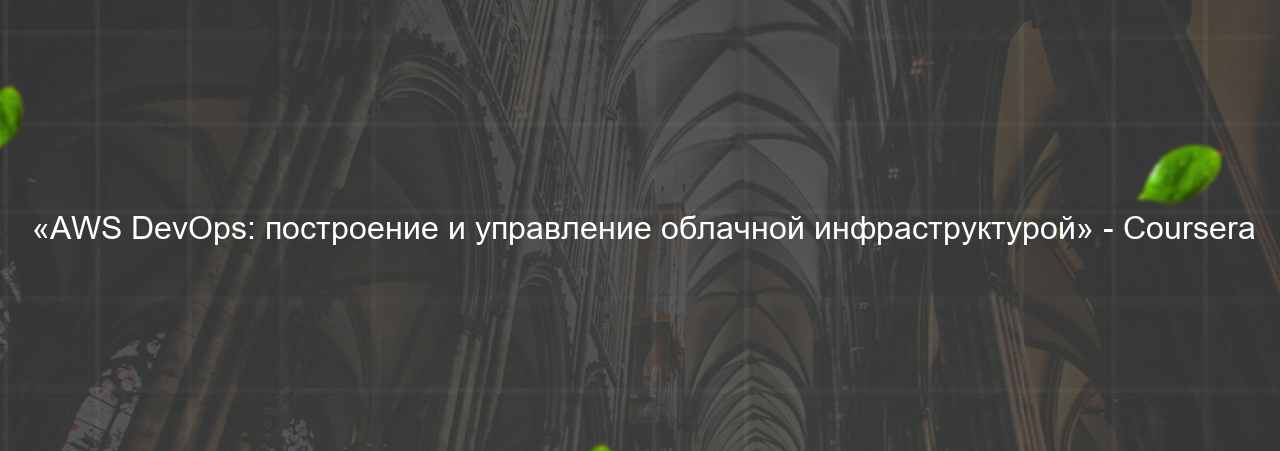 «AWS DevOps: построение и управление облачной инфраструктурой» - Coursera